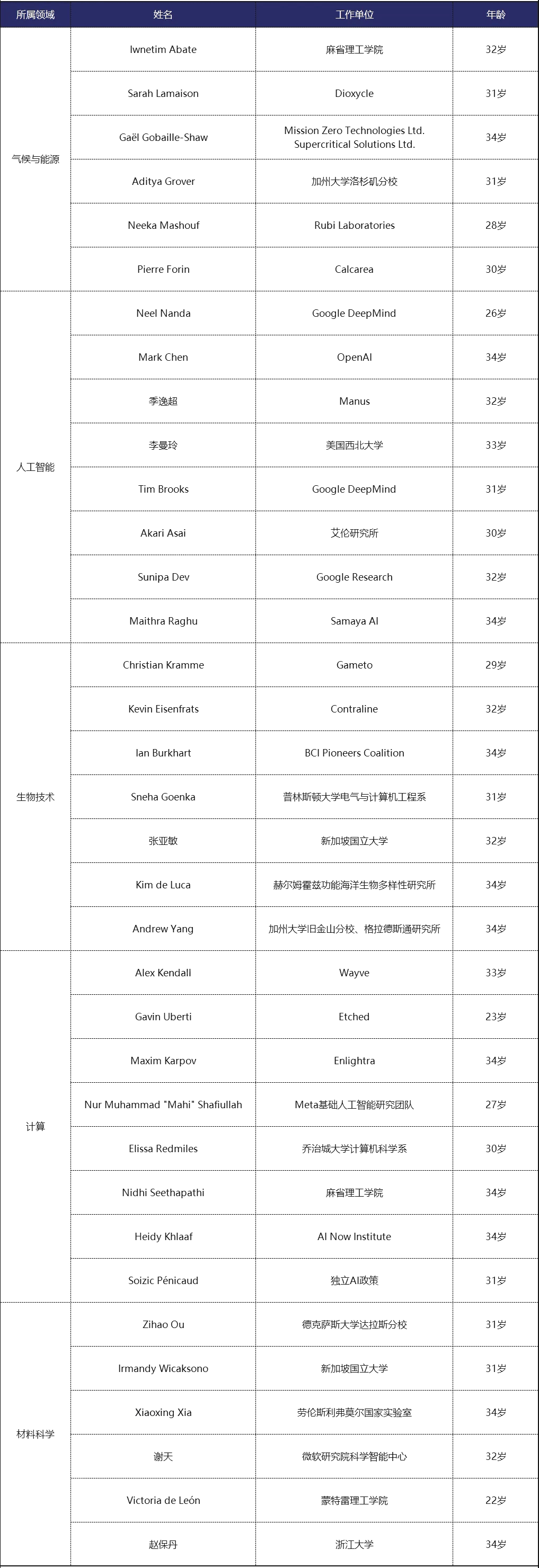 | 所属领域 | 姓名 | 工作单位 | 年龄 |
|---|---|---|---|
| 气候与能源 | Iwnetim Abate | 麻省理工学院 | 32岁 |
| | Sarah Lamaison | Dioxycle | 31岁 |
| | Gaël Gobaille-Shaw | Mission Zero Technologies Ltd. Supercritical Solutions Ltd. | 34岁 |
| | Aditya Grover | 加州大学洛杉矶分校 | 31岁 |
| | Neeka Mashouf | Rubi Laboratories | 28岁 |
| | Pierre Forin | Calcarea | 30岁 |
| 人工智能 | Neel Nanda | Google DeepMind | 26岁 |
| | Mark Chen | OpenAI | 34岁 |
| | 季逸超 | Manus | 32岁 |
| | 李曼玲 | 美国西北大学 | 33岁 |
| | Tim Brooks | Google DeepMind | 31岁 |
| | Akari Asai | 艾伦研究所 | 30岁 |
| | Sunipa Dev | Google Research | 32岁 |
| | Maithra Raghu | Samaya AI | 34岁 |
| 生物技术 | Christian Kramme | Gameto | 29岁 |
| | Kevin Eisenfrats | Contraline | 32岁 |
| | Ian Burkhart | BCI Pioneers Coalition | 34岁 |
| | Sneha Goenka | 普林斯顿大学电气与计算机工程系 | 31岁 |
| | 张亚敏 | 新加坡国立大学 | 32岁 |
| | Kim de Luca | 赫尔姆霍兹功能海洋生物多样性研究所 | 34岁 |
| | Andrew Yang | 加州大学旧金山分校、格拉德斯通研究所 | 34岁 |
| 计算 | Alex Kendall | Wayve | 33岁 |
| | Gavin Uberti | Etched | 23岁 |
| | Maxim Karpov | Enlightra | 34岁 |
| | Nur Muhammad "Mahi" Shafiullah | Meta基础人工智能研究团队 | 27岁 |
| | Elissa Redmiles | 乔治城大学计算机科学系 | 30岁 |
| | Nidhi Seethapathi | 麻省理工学院 | 34岁 |
| | Heidy Khlaaf | AI Now Institute | 34岁 |
| | Soizic Pénicaud | 独立AI政策 | 31岁 |
| 材料科学 | Zihao Ou | 德克萨斯大学达拉斯分校 | 31岁 |
| | Irmandy Wicaksono | 新加坡国立大学 | 31岁 |
| | Xiaoxing Xia | 劳伦斯利弗莫尔国家实验室 | 34岁 |
| | 谢天 | 微软研究院科学智能中心 | 32岁 |
| | Victoria de León | 蒙特雷理工学院 | 22岁 |
| | 赵保丹 | 浙江大学 | 34岁 |